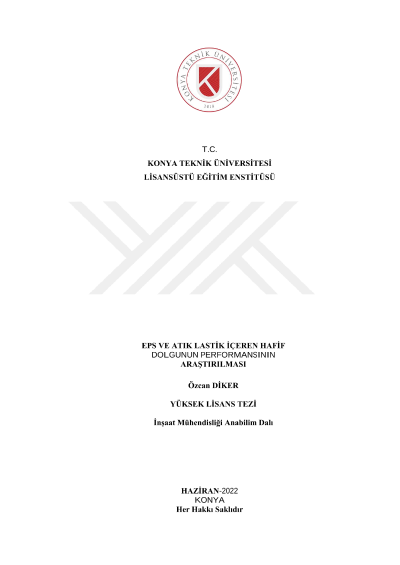 KONYA TEKNİK ÜNİVERSİTESİ
2018

T.C.
KONYA TEKNİK ÜNİVERSİTESİ
LİSANSÜSTÜ EĞİTİM ENSTİTÜSÜ

EPS VE ATIK LASTİK İÇEREN HAFİF
DOLGUNUN PERFORMANSININ
ARAŞTIRILMASI

Özcan DİKER

YÜKSEK LİSANS TEZİ

İnşaat Mühendisliği Anabilim Dalı

HAZİRAN-2022
KONYA
Her Hakkı Saklıdır